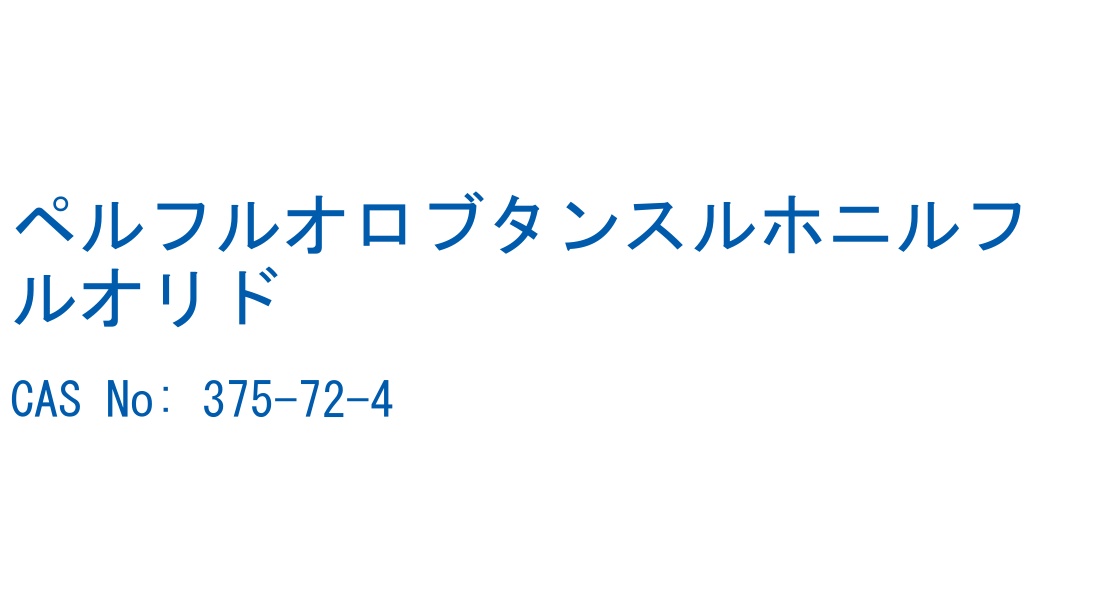 ペルフルオロブタンスルホニルフルオリド

CAS No: 375-72-4